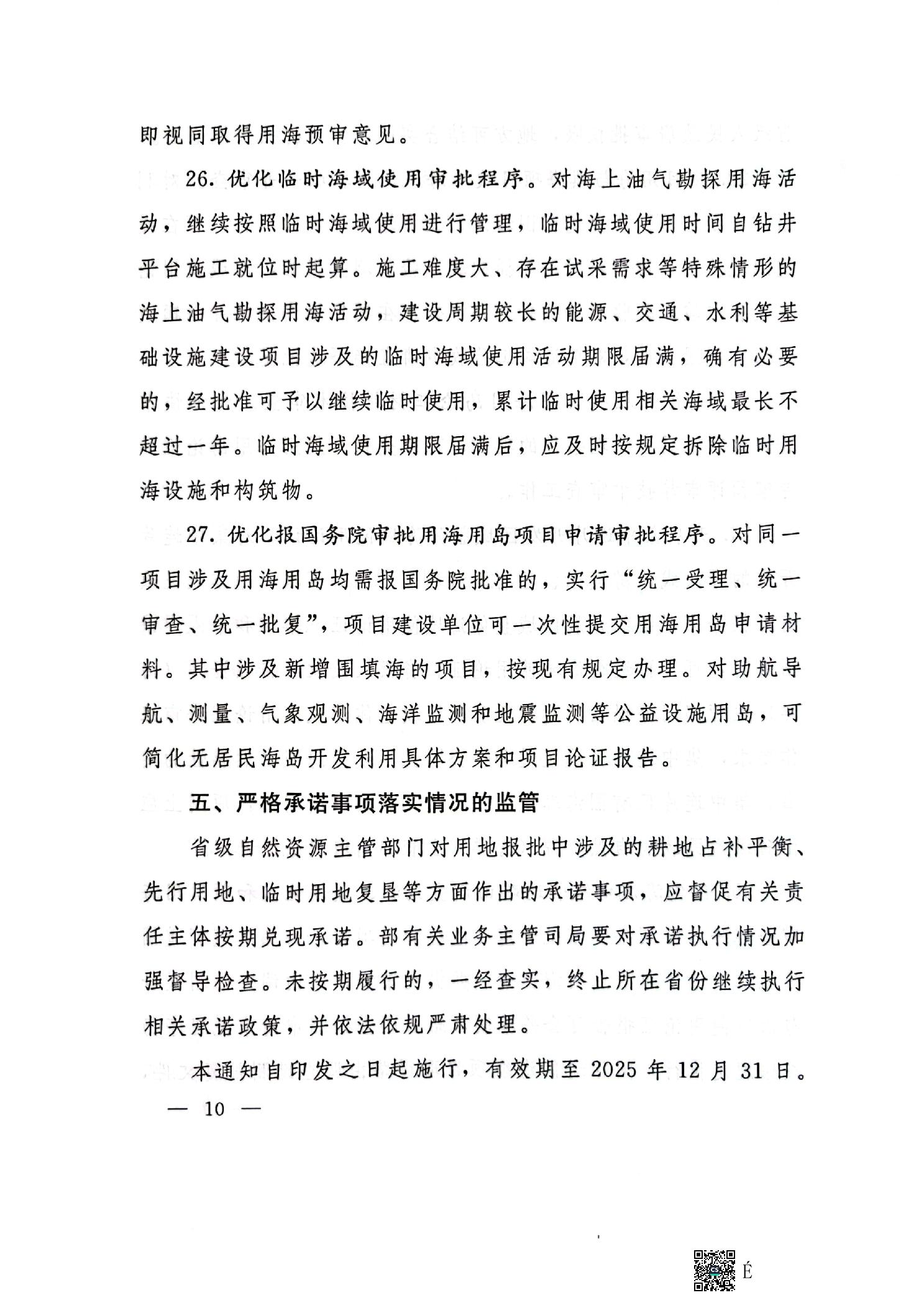 即视同取得用海预审意见。

26. 优化临时海域使用审批程序。对海上油气勘探用海活动，继续按照临时海域使用进行管理，临时海域使用时间自钻井平台施工就位时起算。施工难度大、存在试采需求等特殊情形的海上油气勘探用海活动，建设周期较长的能源、交通、水利等基础设施建设项目涉及的临时海域使用活动期限届满，确有必要的，经批准可予以继续临时使用，累计临时使用相关海域最长不超过一年。临时海域使用期限届满后，应及时按规定拆除临时用海设施和构筑物。

27. 优化报国务院审批用海用岛项目申请审批程序。对同一项目涉及用海用岛均需报国务院批准的，实行“统一受理、统一审查、统一批复”，项目建设单位可一次性提交用海用岛申请材料。其中涉及新增围填海的项目，按现有规定办理。对助航导航、测量、气象观测、海洋监测和地震监测等公益设施用岛，可简化无居民海岛开发利用具体方案和项目论证报告。

五、严格承诺事项落实情况的监管

省级自然资源主管部门对用地报批中涉及的耕地占补平衡、先行用地、临时用地复垦等方面作出的承诺事项，应督促有关责任主体按期兑现承诺。部有关业务主管司局要对承诺执行情况加强督导检查。未按期履行的，一经查实，终止所在省份继续执行相关承诺政策，并依法依规严肃处理。

本通知自印发之日起施行，有效期至 2025 年 12 月 31 日。

— 10 —

É